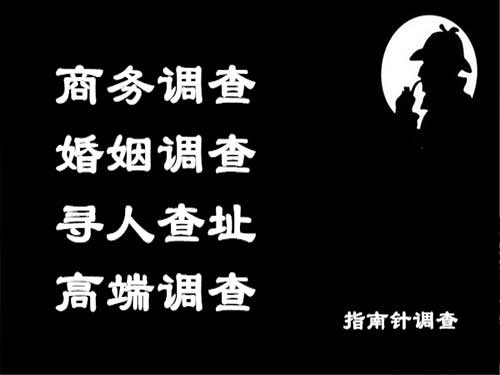 商务调查
婚姻调查
寻人查址
高端调查

指南针调查